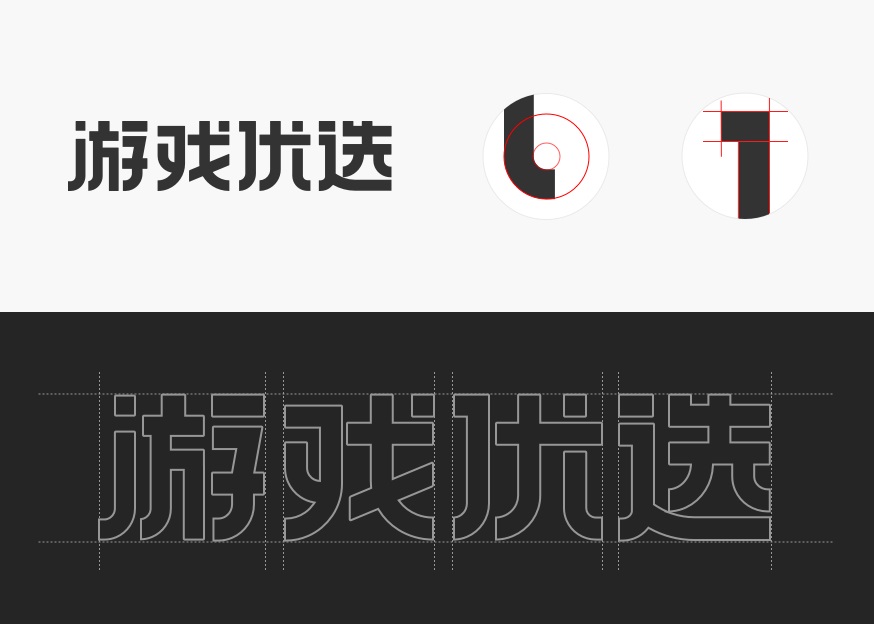 游戏优选

游戏优选